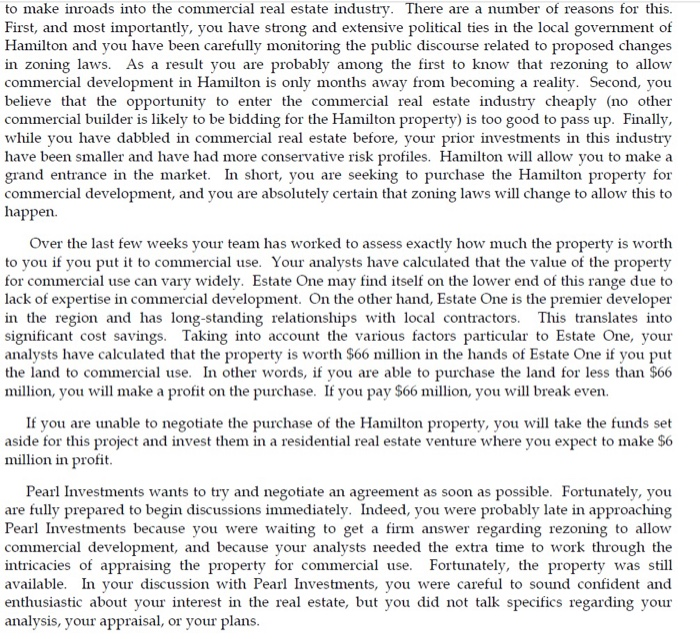 to make inroads into the commercial real estate industry. There are a number of reasons for this. First, and most importantly, you have strong and extensive political ties in the local government of Hamilton and you have been carefully monitoring the public discourse related to proposed changes in zoning laws. As a result you are probably among the first to know that rezoning to allow commercial development in Hamilton is only months away from becoming a reality. Second, you believe that the opportunity to enter the commercial real estate industry cheaply (no other commercial builder is likely to be bidding for the Hamilton property) is too good to pass up. Finally, while you have dabbled in commercial real estate before, your prior investments in this industry have been smaller and have had more conservative risk profiles. Hamilton will allow you to make a grand entrance in the market. In short, you are seeking to purchase the Hamilton property for commercial development, and you are absolutely certain that zoning laws will change to allow this to happen.

Over the last few weeks your team has worked to assess exactly how much the property is worth to you if you put it to commercial use. Your analysts have calculated that the value of the property for commercial use can vary widely. Estate One may find itself on the lower end of this range due to lack of expertise in commercial development. On the other hand, Estate One is the premier developer in the region and has long-standing relationships with local contractors. This translates into significant cost savings. Taking into account the various factors particular to Estate One, your analysts have calculated that the property is worth \$66 million in the hands of Estate One if you put the land to commercial use. In other words, if you are able to purchase the land for less than \$66 million, you will make a profit on the purchase. If you pay \$66 million, you will break even.

If you are unable to negotiate the purchase of the Hamilton property, you will take the funds set aside for this project and invest them in a residential real estate venture where you expect to make \$6 million in profit.

Pearl Investments wants to try and negotiate an agreement as soon as possible. Fortunately, you are fully prepared to begin discussions immediately. Indeed, you were probably late in approaching Pearl Investments because you were waiting to get a firm answer regarding rezoning to allow commercial development, and because your analysts needed the extra time to work through the intricacies of appraising the property for commercial use. Fortunately, the property was still available. In your discussion with Pearl Investments, you were careful to sound confident and enthusiastic about your interest in the real estate, but you did not talk specifics regarding your analysis, your appraisal, or your plans.